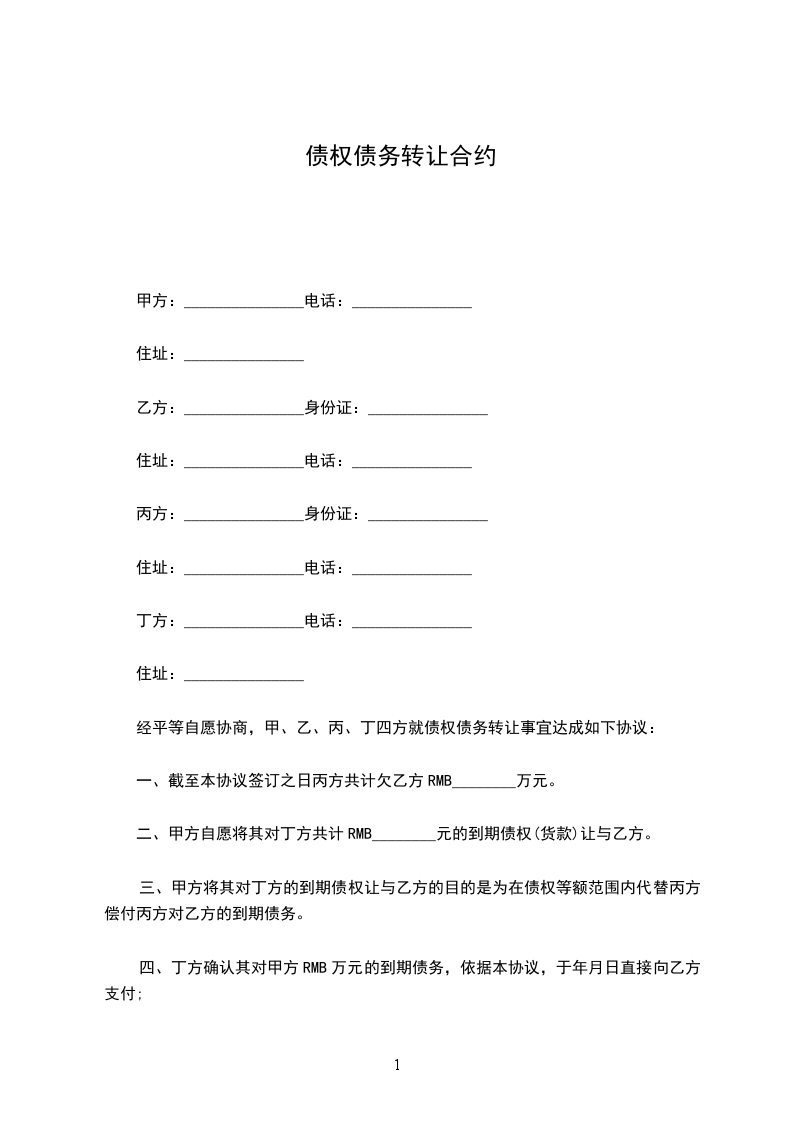 债权债务转让合约

甲方：______________电话：______________

住址：______________

乙方：______________身份证：______________

住址：______________电话：______________

丙方：______________身份证：______________

住址：______________电话：______________

丁方：______________电话：______________

住址：______________

经平等自愿协商，甲、乙、丙、丁四方就债权债务转让事宜达成如下协议：

一、截至本协议签订之日丙方共计欠乙方 RMB________万元。

二、甲方自愿将其对丁方共计 RMB________元的到期债权(货款)让与乙方。

三、甲方将其对丁方的到期债权让与乙方的目的是为在债权等额范围内代替丙方偿付丙方对乙方的到期债务。

四、丁方确认其对甲方 RMB 万元的到期债务，依据本协议，于年月日直接向乙方支付;

1